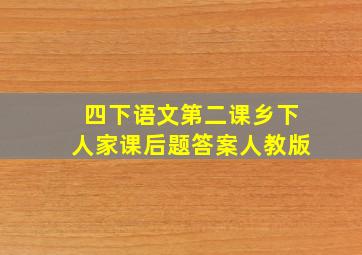 四下语文第二课乡下人家课后题答案人教版